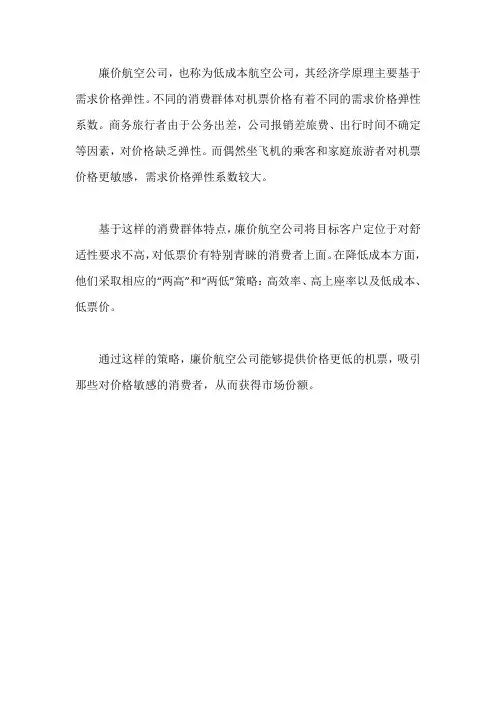 廉价航空公司，也称为低成本航空公司，其经济学原理主要基于需求价格弹性。不同的消费群体对机票价格有着不同的需求价格弹性系数。商务旅行者由于公务出差，公司报销差旅费、出行时间不确定等因素，对价格缺乏弹性。而偶然坐飞机的乘客和家庭旅游者对机票价格更敏感，需求价格弹性系数较大。

基于这样的消费群体特点，廉价航空公司将目标客户定位于对舒适性要求不高，对低票价有特别青睐的消费者上面。在降低成本方面，他们采取相应的“两高”和“两低”策略：高效率、高上座率以及低成本、低票价。

通过这样的策略，廉价航空公司能够提供价格更低的机票，吸引那些对价格敏感的消费者，从而获得市场份额。